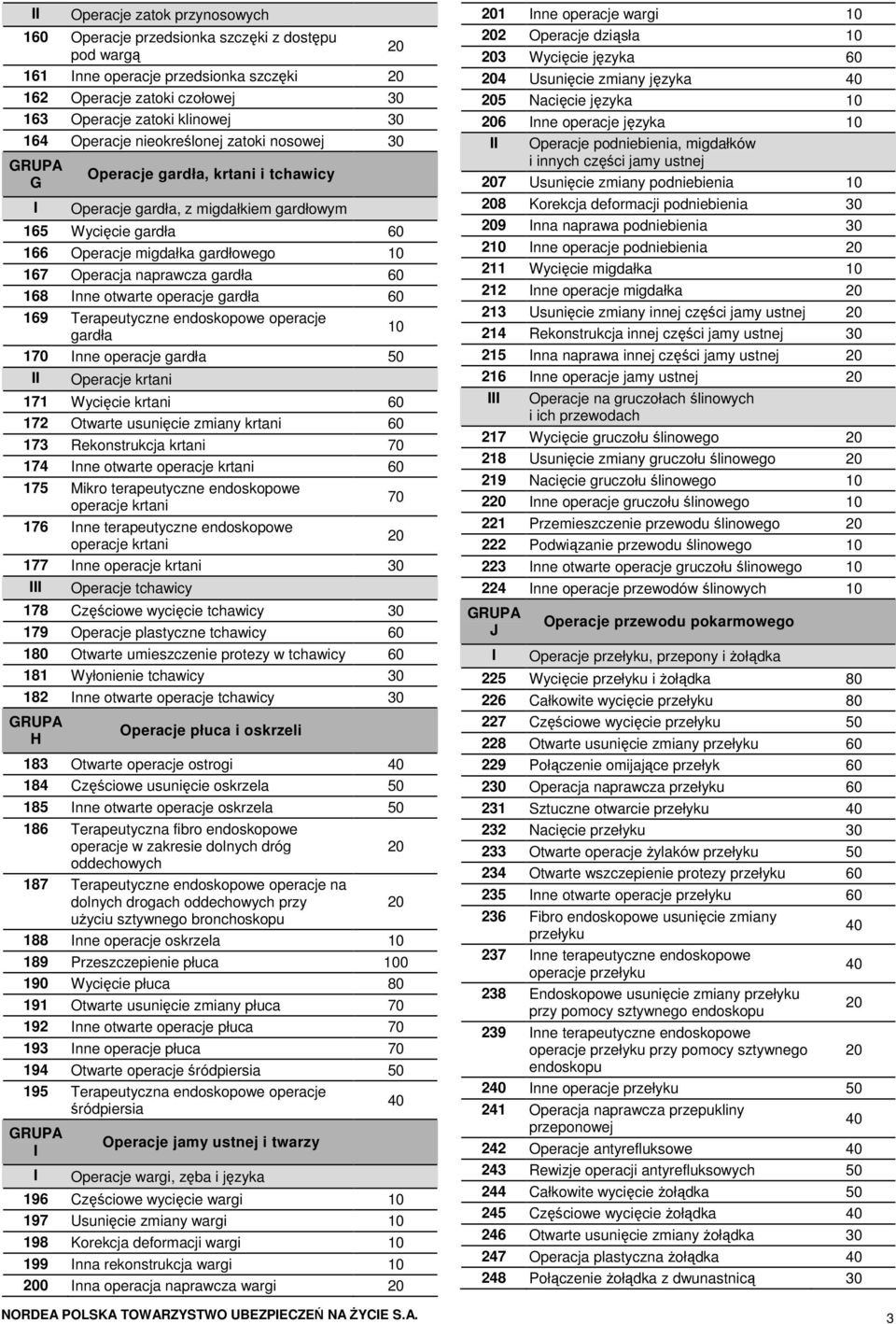 | II | Operacje zatok przynosowych | |
|---|---|---|
| 160 | Operacje przedsionka szczęki z dostępu pod wargą | 20 |
| 161 | Inne operacje przedsionka szczęki | 20 |
| 162 | Operacje zatoki czołowej | 30 |
| 163 | Operacje zatoki klinowej | 30 |
| 164 | Operacje nieokreślonej zatoki nosowej | 30 |
| GRUPA G | Operacje gardła, krtani i tchawicy | |
| I | Operacje gardła, z migdałkiem gardłowym | |
| 165 | Wycięcie gardła | 60 |
| 166 | Operacje migdałka gardłowego | 10 |
| 167 | Operacja naprawcza gardła | 60 |
| 168 | Inne otwarte operacje gardła | 60 |
| 169 | Terapeutyczne endoskopowe operacje gardła | 10 |
| 170 | Inne operacje gardła | 50 |
| II | Operacje krtani | |
| 171 | Wycięcie krtani | 60 |
| 172 | Otwarte usunięcie zmiany krtani | 60 |
| 173 | Rekonstrukcja krtani | 70 |
| 174 | Inne otwarte operacje krtani | 60 |
| 175 | Mikro terapeutyczne endoskopowe operacje krtani | 70 |
| 176 | Inne terapeutyczne endoskopowe operacje krtani | 20 |
| 177 | Inne operacje krtani | 30 |
| III | Operacje tchawicy | |
| 178 | Częściowe wycięcie tchawicy | 30 |
| 179 | Operacje plastyczne tchawicy | 60 |
| 180 | Otwarte umieszczenie protezy w tchawicy | 60 |
| 181 | Wyłonienie tchawicy | 30 |
| 182 | Inne otwarte operacje tchawicy | 30 |
| GRUPA H | Operacje płuca i oskrzeli | |
| 183 | Otwarte operacje ostrogi | 40 |
| 184 | Częściowe usunięcie oskrzela | 50 |
| 185 | Inne otwarte operacje oskrzela | 50 |
| 186 | Terapeutyczna fibro endoskopowe operacje w zakresie dolnych dróg oddechowych | 20 |
| 187 | Terapeutyczne endoskopowe operacje na dolnych drogach oddechowych przy użyciu sztywnego bronchoskopu | 20 |
| 188 | Inne operacje oskrzela | 10 |
| 189 | Przeszczepienie płuca | 100 |
| 190 | Wycięcie płuca | 80 |
| 191 | Otwarte usunięcie zmiany płuca | 70 |
| 192 | Inne otwarte operacje płuca | 70 |
| 193 | Inne operacje płuca | 70 |
| 194 | Otwarte operacje śródpiersia | 50 |
| 195 | Terapeutyczna endoskopowe operacje śródpiersia | 40 |
| GRUPA I | Operacje jamy ustnej i twarzy | |
| I | Operacje wargi, zęba i języka | |
| 196 | Częściowe wycięcie wargi | 10 |
| 197 | Usunięcie zmiany wargi | 10 |
| 198 | Korekcja deformacji wargi | 10 |
| 199 | Inna rekonstrukcja wargi | 10 |
| 200 | Inna operacja naprawcza wargi | 20 |

| 201 | Inne operacje wargi | 10 |
|---|---|---|
| 202 | Operacje dziąsła | 10 |
| 203 | Wycięcie języka | 60 |
| 204 | Usunięcie zmiany języka | 40 |
| 205 | Nacięcie języka | 10 |
| 206 | Inne operacje języka | 10 |
| II | Operacje podniebienia, migdałków i innych części jamy ustnej | |
| 207 | Usunięcie zmiany podniebienia | 10 |
| 208 | Korekcja deformacji podniebienia | 30 |
| 209 | Inna naprawa podniebienia | 30 |
| 210 | Inne operacje podniebienia | 20 |
| 211 | Wycięcie migdałka | 10 |
| 212 | Inne operacje migdałka | 20 |
| 213 | Usunięcie zmiany innej części jamy ustnej | 20 |
| 214 | Rekonstrukcja innej części jamy ustnej | 30 |
| 215 | Inna naprawa innej części jamy ustnej | 20 |
| 216 | Inne operacje jamy ustnej | 20 |
| III | Operacje na gruczołach ślinowych i ich przewodach | |
| 217 | Wycięcie gruczołu ślinowego | 20 |
| 218 | Usunięcie zmiany gruczołu ślinowego | 20 |
| 219 | Nacięcie gruczołu ślinowego | 10 |
| 220 | Inne operacje gruczołu ślinowego | 10 |
| 221 | Przemieszczenie przewodu ślinowego | 20 |
| 222 | Podwiązanie przewodu ślinowego | 10 |
| 223 | Inne otwarte operacje gruczołu ślinowego | 10 |
| 224 | Inne operacje przewodów ślinowych | 10 |
| GRUPA J | Operacje przewodu pokarmowego | |
| I | Operacje przełyku, przepony i żołądka | |
| 225 | Wycięcie przełyku i żołądka | 80 |
| 226 | Całkowite wycięcie przełyku | 80 |
| 227 | Częściowe wycięcie przełyku | 50 |
| 228 | Otwarte usunięcie zmiany przełyku | 60 |
| 229 | Połączenie omijające przełyk | 60 |
| 230 | Operacja naprawcza przełyku | 60 |
| 231 | Sztuczne otwarcie przełyku | 40 |
| 232 | Nacięcie przełyku | 30 |
| 233 | Otwarte operacje żylaków przełyku | 50 |
| 234 | Otwarte wszczepienie protezy przełyku | 60 |
| 235 | Inne otwarte operacje przełyku | 60 |
| 236 | Fibro endoskopowe usunięcie zmiany przełyku | 40 |
| 237 | Inne terapeutyczne endoskopowe operacje przełyku | 40 |
| 238 | Endoskopowe usunięcie zmiany przełyku przy pomocy sztywnego endoskopu | 20 |
| 239 | Inne terapeutyczne endoskopowe operacje przełyku przy pomocy sztywnego endoskopu | 20 |
| 240 | Inne operacje przełyku | 50 |
| 241 | Operacja naprawcza przepukliny przeponowej | 40 |
| 242 | Operacje antyrefluksowe | 40 |
| 243 | Rewizje operacji antyrefluksowych | 50 |
| 244 | Całkowite wycięcie żołądka | 50 |
| 245 | Częściowe wycięcie żołądka | 40 |
| 246 | Otwarte usunięcie zmiany żołądka | 30 |
| 247 | Operacja plastyczna żołądka | 40 |
| 248 | Połączenie żołądka z dwunastnicą | 30 |

NORDEA POLSKA TOWARZYSTWO UBEZPIECZEŃ NA ŻYCIE S.A. 3